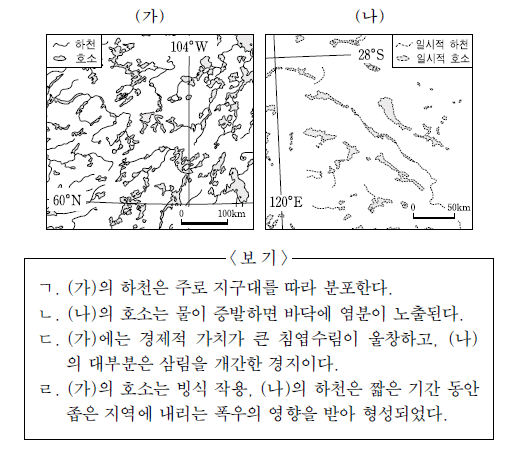 (가)

하천
호소
104°W
60°N
0
100km

(나)

일시적 하천
일시적 호소
28°S
120°E
0
50km

〈보 기〉

ㄱ. (가)의 하천은 주로 지구대를 따라 분포한다.
ㄴ. (나)의 호소는 물이 증발하면 바닥에 염분이 노출된다.
ㄷ. (가)에는 경제적 가치가 큰 침엽수림이 울창하고, (나)의 대부분은 삼림을 개간한 경지이다.
ㄹ. (가)의 호소는 빙식 작용, (나)의 하천은 짧은 기간 동안 좁은 지역에 내리는 폭우의 영향을 받아 형성되었다.